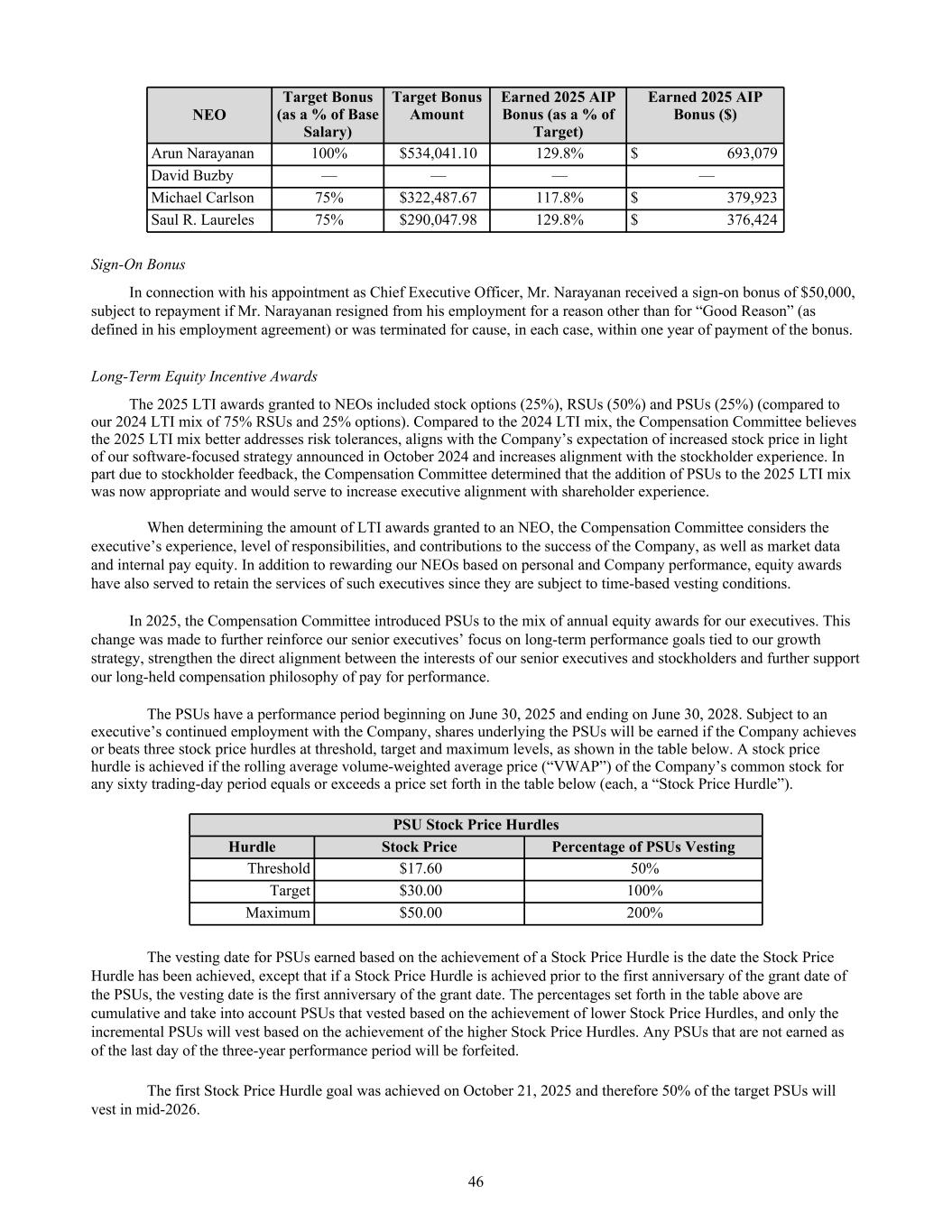 | NEO | Target Bonus (as a % of Base Salary) | Target Bonus Amount | Earned 2025 AIP Bonus (as a % of Target) | Earned 2025 AIP Bonus ($) |
|---|---|---|---|---|
| Arun Narayanan | 100% | $534,041.10 | 129.8% | $ 693,079 |
| David Buzby | — | — | — | — |
| Michael Carlson | 75% | $322,487.67 | 117.8% | $ 379,923 |
| Saul R. Laureles | 75% | $290,047.98 | 129.8% | $ 376,424 |

Sign-On Bonus

In connection with his appointment as Chief Executive Officer, Mr. Narayanan received a sign-on bonus of $50,000, subject to repayment if Mr. Narayanan resigned from his employment for a reason other than for “Good Reason” (as defined in his employment agreement) or was terminated for cause, in each case, within one year of payment of the bonus.

Long-Term Equity Incentive Awards

The 2025 LTI awards granted to NEOs included stock options (25%), RSUs (50%) and PSUs (25%) (compared to our 2024 LTI mix of 75% RSUs and 25% options). Compared to the 2024 LTI mix, the Compensation Committee believes the 2025 LTI mix better addresses risk tolerances, aligns with the Company’s expectation of increased stock price in light of our software-focused strategy announced in October 2024 and increases alignment with the stockholder experience. In part due to stockholder feedback, the Compensation Committee determined that the addition of PSUs to the 2025 LTI mix was now appropriate and would serve to increase executive alignment with shareholder experience.

When determining the amount of LTI awards granted to an NEO, the Compensation Committee considers the executive’s experience, level of responsibilities, and contributions to the success of the Company, as well as market data and internal pay equity. In addition to rewarding our NEOs based on personal and Company performance, equity awards have also served to retain the services of such executives since they are subject to time-based vesting conditions.

In 2025, the Compensation Committee introduced PSUs to the mix of annual equity awards for our executives. This change was made to further reinforce our senior executives’ focus on long-term performance goals tied to our growth strategy, strengthen the direct alignment between the interests of our senior executives and stockholders and further support our long-held compensation philosophy of pay for performance.

The PSUs have a performance period beginning on June 30, 2025 and ending on June 30, 2028. Subject to an executive’s continued employment with the Company, shares underlying the PSUs will be earned if the Company achieves or beats three stock price hurdles at threshold, target and maximum levels, as shown in the table below. A stock price hurdle is achieved if the rolling average volume-weighted average price (“VWAP”) of the Company’s common stock for any sixty trading-day period equals or exceeds a price set forth in the table below (each, a “Stock Price Hurdle”).

| PSU Stock Price Hurdles | | |
|---|---|---|
| Hurdle | Stock Price | Percentage of PSUs Vesting |
| Threshold | $17.60 | 50% |
| Target | $30.00 | 100% |
| Maximum | $50.00 | 200% |

The vesting date for PSUs earned based on the achievement of a Stock Price Hurdle is the date the Stock Price Hurdle has been achieved, except that if a Stock Price Hurdle is achieved prior to the first anniversary of the grant date of the PSUs, the vesting date is the first anniversary of the grant date. The percentages set forth in the table above are cumulative and take into account PSUs that vested based on the achievement of lower Stock Price Hurdles, and only the incremental PSUs will vest based on the achievement of the higher Stock Price Hurdles. Any PSUs that are not earned as of the last day of the three-year performance period will be forfeited.

The first Stock Price Hurdle goal was achieved on October 21, 2025 and therefore 50% of the target PSUs will vest in mid-2026.

46